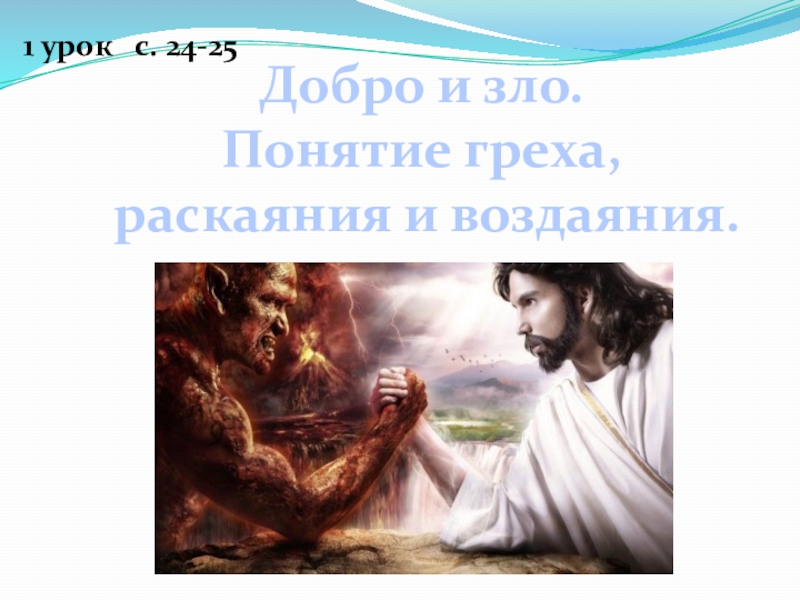 1 урок с. 24-25

Добро и зло.
Понятие греха,
раскаяния и воздаяния.